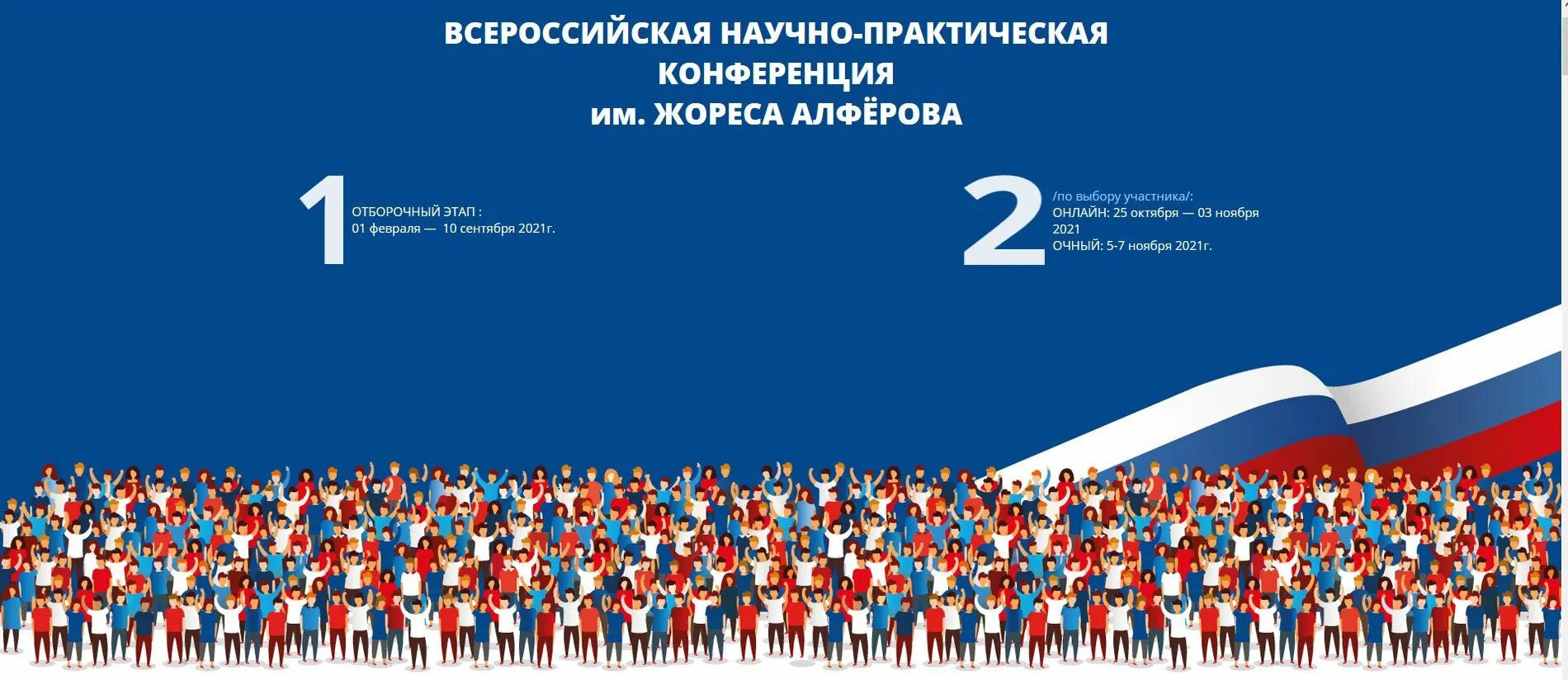 ВСЕРОССИЙСКАЯ НАУЧНО-ПРАКТИЧЕСКАЯ КОНФЕРЕНЦИЯ
им. ЖОРЕСА АЛФЁРОВА

1
ОТБОРОЧНЫЙ ЭТАП :
01 февраля — 10 сентября 2021г.

2
/по выбору участника/:
ОНЛАЙН: 25 октября — 03 ноября 2021
ОЧНЫЙ: 5-7 ноября 2021г.